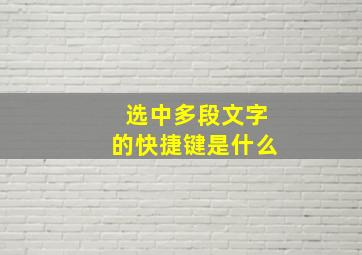 选中多段文字
的快捷键是什么